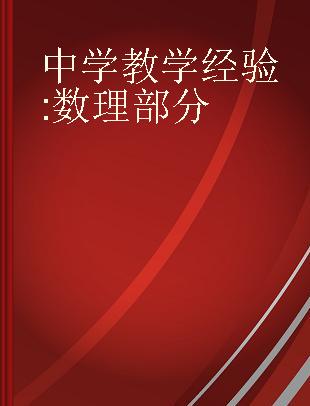 中学教学经验:数理部分